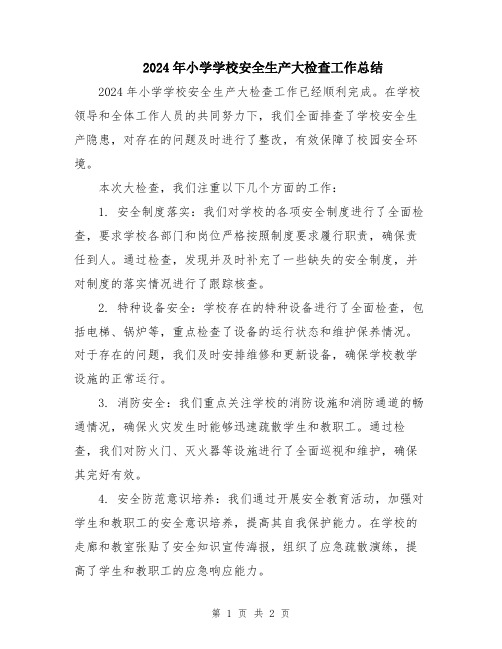 2024年小学学校安全生产大检查工作总结

2024年小学学校安全生产大检查工作已经顺利完成。在学校领导和全体工作人员的共同努力下，我们全面排查了学校安全生产隐患，对存在的问题及时进行了整改，有效保障了校园安全环境。

本次大检查，我们注重以下几个方面的工作：

1. 安全制度落实：我们对学校的各项安全制度进行了全面检查，要求学校各部门和岗位严格按照制度要求履行职责，确保责任到人。通过检查，发现并及时补充了一些缺失的安全制度，并对制度的落实情况进行了跟踪核查。

2. 特种设备安全：学校存在的特种设备进行了全面检查，包括电梯、锅炉等，重点检查了设备的运行状态和维护保养情况。对于存在的问题，我们及时安排维修和更新设备，确保学校教学设施的正常运行。

3. 消防安全：我们重点关注学校的消防设施和消防通道的畅通情况，确保火灾发生时能够迅速疏散学生和教职工。通过检查，我们对防火门、灭火器等设施进行了全面巡视和维护，确保其完好有效。

4. 安全防范意识培养：我们通过开展安全教育活动，加强对学生和教职工的安全意识培养，提高其自我保护能力。在学校的走廊和教室张贴了安全知识宣传海报，组织了应急疏散演练，提高了学生和教职工的应急响应能力。

第 1 页 共 2 页